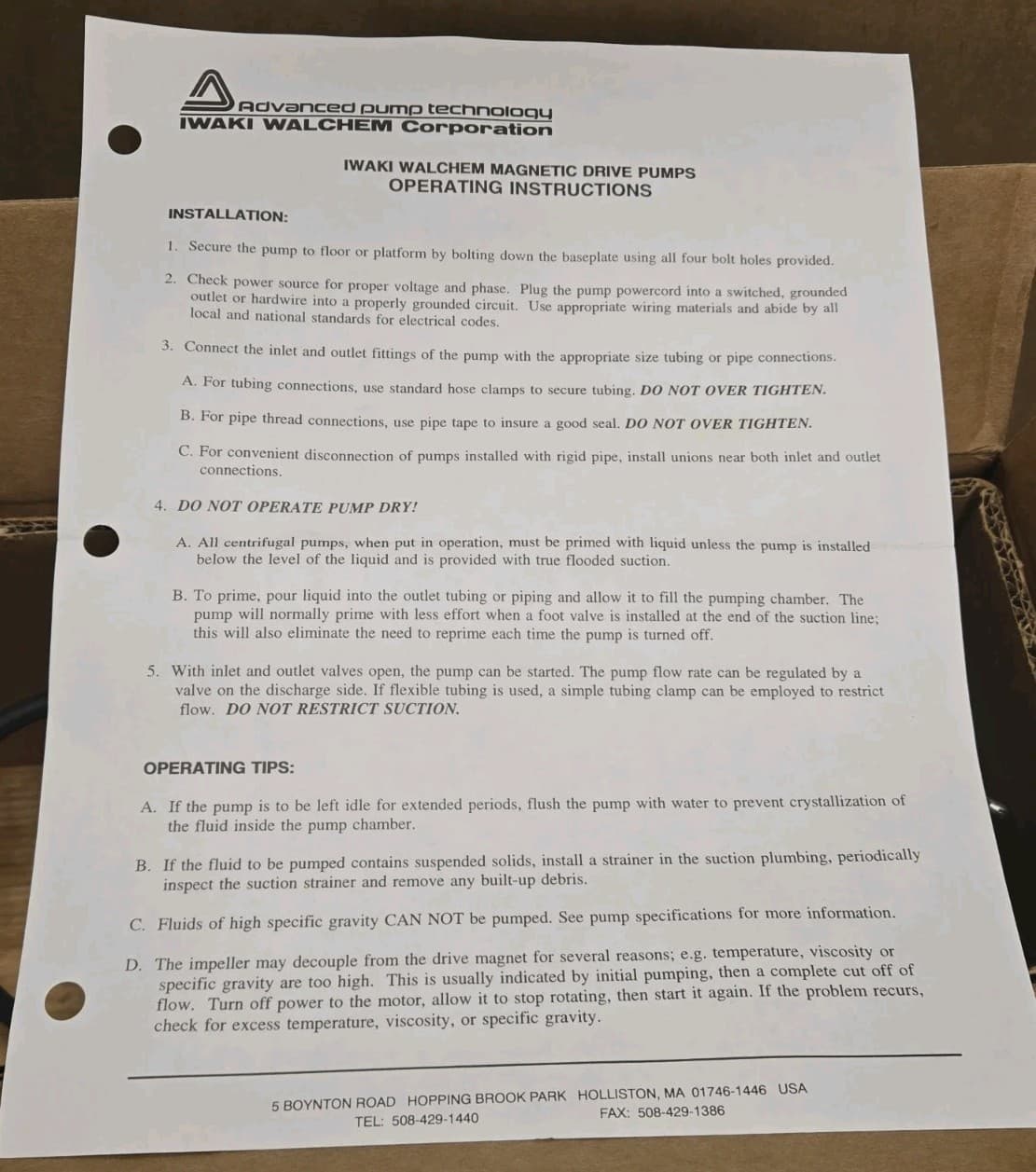 Advanced pump technology
IWAKI WALCHEM Corporation

IWAKI WALCHEM MAGNETIC DRIVE PUMPS
OPERATING INSTRUCTIONS

INSTALLATION:

1. Secure the pump to floor or platform by bolting down the baseplate using all four bolt holes provided.

2. Check power source for proper voltage and phase. Plug the pump powercord into a switched, grounded outlet or hardwire into a properly grounded circuit. Use appropriate wiring materials and abide by all local and national standards for electrical codes.

3. Connect the inlet and outlet fittings of the pump with the appropriate size tubing or pipe connections.

A. For tubing connections, use standard hose clamps to secure tubing. DO NOT OVER TIGHTEN.

B. For pipe thread connections, use pipe tape to insure a good seal. DO NOT OVER TIGHTEN.

C. For convenient disconnection of pumps installed with rigid pipe, install unions near both inlet and outlet connections.

4. DO NOT OPERATE PUMP DRY!

A. All centrifugal pumps, when put in operation, must be primed with liquid unless the pump is installed below the level of the liquid and is provided with true flooded suction.

B. To prime, pour liquid into the outlet tubing or piping and allow it to fill the pumping chamber. The pump will normally prime with less effort when a foot valve is installed at the end of the suction line; this will also eliminate the need to reprime each time the pump is turned off.

5. With inlet and outlet valves open, the pump can be started. The pump flow rate can be regulated by a valve on the discharge side. If flexible tubing is used, a simple tubing clamp can be employed to restrict flow. DO NOT RESTRICT SUCTION.

OPERATING TIPS:

A. If the pump is to be left idle for extended periods, flush the pump with water to prevent crystallization of the fluid inside the pump chamber.

B. If the fluid to be pumped contains suspended solids, install a strainer in the suction plumbing, periodically inspect the suction strainer and remove any built-up debris.

C. Fluids of high specific gravity CAN NOT be pumped. See pump specifications for more information.

D. The impeller may decouple from the drive magnet for several reasons; e.g. temperature, viscosity or specific gravity are too high. This is usually indicated by initial pumping, then a complete cut off of flow. Turn off power to the motor, allow it to stop rotating, then start it again. If the problem recurs, check for excess temperature, viscosity, or specific gravity.

5 BOYNTON ROAD HOPPING BROOK PARK HOLLISTON, MA 01746-1446 USA
TEL: 508-429-1440 FAX: 508-429-1386